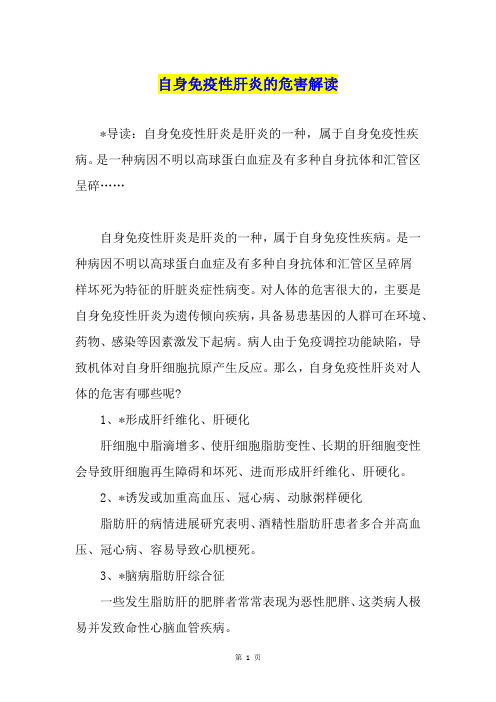 自身免疫性肝炎的危害解读

*导读：自身免疫性肝炎是肝炎的一种，属于自身免疫性疾病。是一种病因不明以高球蛋白血症及有多种自身抗体和汇管区呈碎……

自身免疫性肝炎是肝炎的一种，属于自身免疫性疾病。是一种病因不明以高球蛋白血症及有多种自身抗体和汇管区呈碎屑样坏死为特征的肝脏炎症性病变。对人体的危害很大的，主要是自身免疫性肝炎为遗传倾向疾病，具备易患基因的人群可在环境、药物、感染等因素激发下起病。病人由于免疫调控功能缺陷，导致机体对自身肝细胞抗原产生反应。那么，自身免疫性肝炎对人体的危害有哪些呢？

1、*形成肝纤维化、肝硬化

肝细胞中脂滴增多、使肝细胞脂肪变性、长期的肝细胞变性会导致肝细胞再生障碍和坏死、进而形成肝纤维化、肝硬化。

2、*诱发或加重高血压、冠心病、动脉粥样硬化

脂肪肝的病情进展研究表明、酒精性脂肪肝患者多合并高血压、冠心病、容易导致心肌梗死。

3、*脑病脂肪肝综合征

一些发生脂肪肝的肥胖者常常表现为恶性肥胖、这类病人极易并发致命性心脑血管疾病。

第 1 页